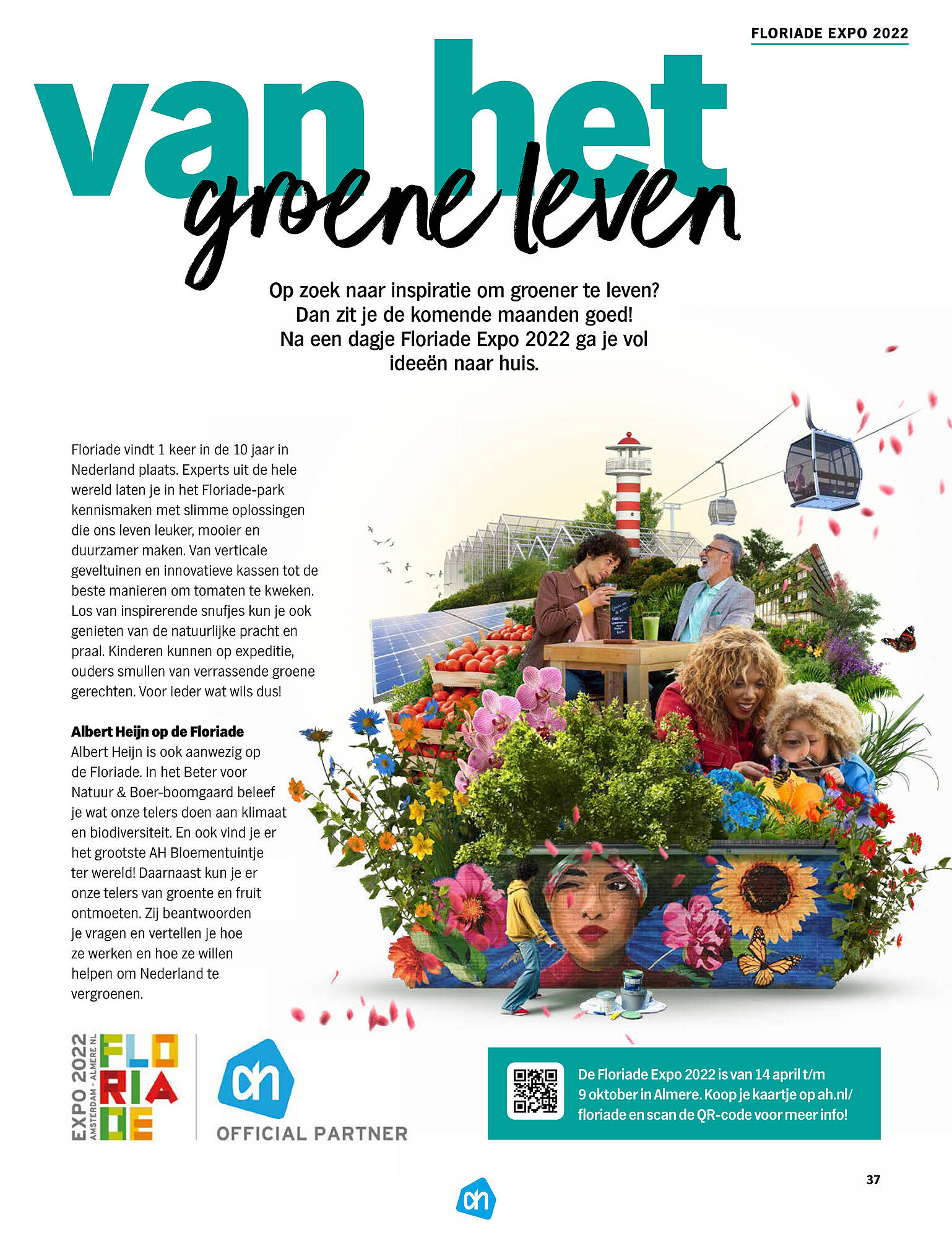 FLORIADE EXPO 2022

van het groene leven

Op zoek naar inspiratie om groener te leven? Dan zit je de komende maanden goed! Na een dagje Floriade Expo 2022 ga je vol ideeën naar huis.

Floriade vindt 1 keer in de 10 jaar in Nederland plaats. Experts uit de hele wereld laten je in het Floriade-park kennismaken met slimme oplossingen die ons leven leuker, mooier en duurzamer maken. Van verticale geveltuinen en innovatieve kassen tot de beste manieren om tomaten te kweken. Los van inspirerende snufjes kun je ook genieten van de natuurlijke pracht en praal. Kinderen kunnen op expeditie, ouders smullen van verrassende groene gerechten. Voor ieder wat wils dus!

Albert Heijn op de Floriade
Albert Heijn is ook aanwezig op de Floriade. In het Beter voor Natuur & Boer-boomgaard beleef je wat onze telers doen aan klimaat en biodiversiteit. En ook vind je er het grootste AH Bloementuintje ter wereld! Daarnaast kun je er onze telers van groente en fruit ontmoeten. Zij beantwoorden je vragen en vertellen je hoe ze werken en hoe ze willen helpen om Nederland te vergroenen.

EXPO 2022 AMSTERDAM - ALMERE NL FLORIADE

ah OFFICIAL PARTNER

De Floriade Expo 2022 is van 14 april t/m 9 oktober in Almere. Koop je kaartje op ah.nl/floriade en scan de QR-code voor meer info!

37

ah